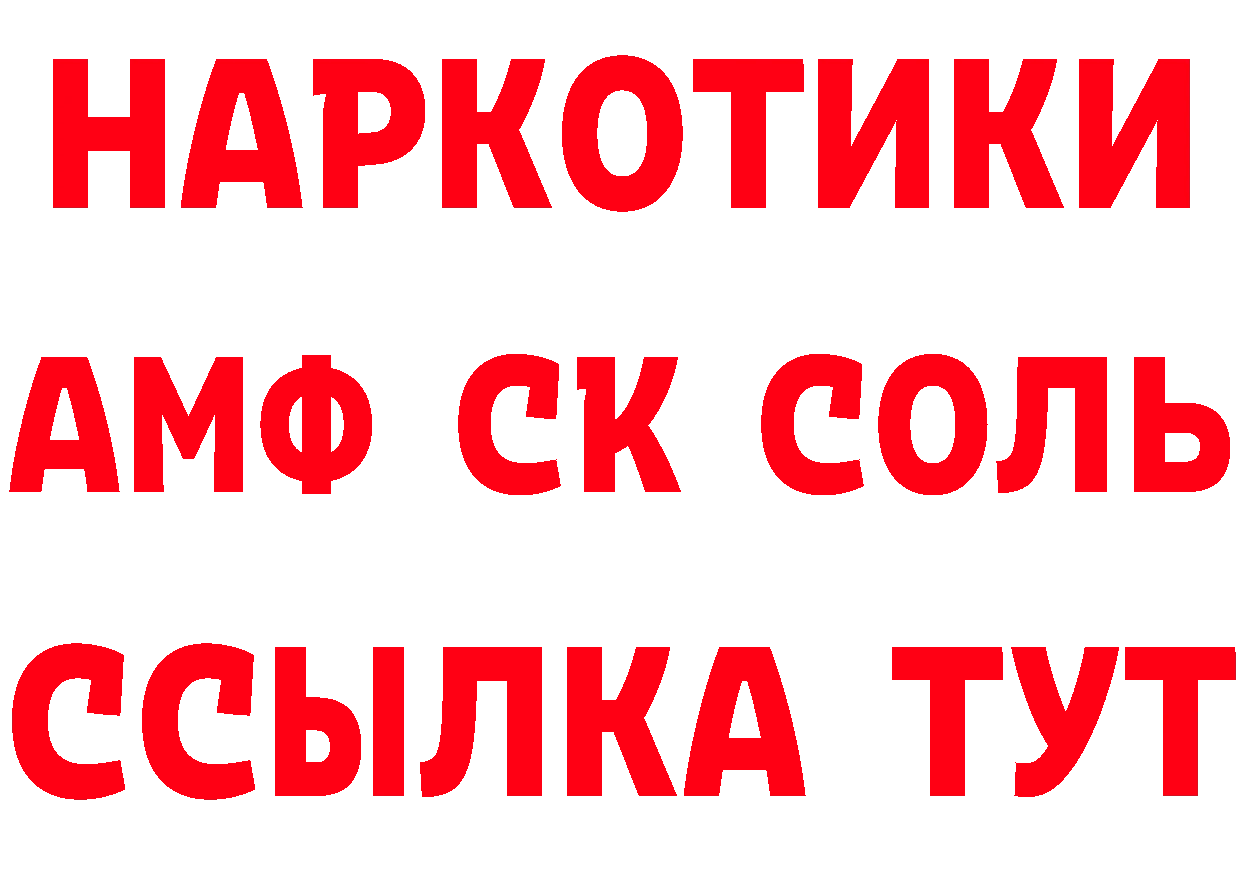 НАРКОТИКИ
АМФ СК СОЛЬ
ССЫЛКА ТУТ